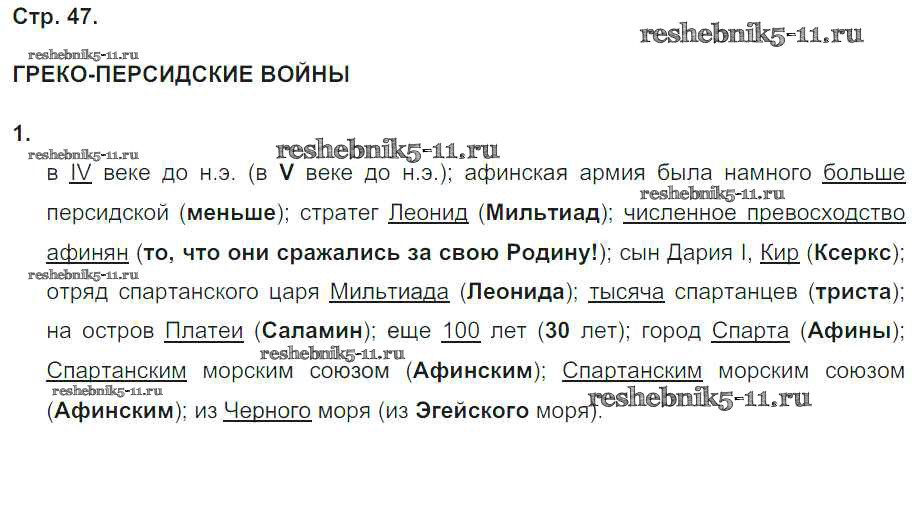 Стр. 47.

ГРЕКО-ПЕРСИДСКИЕ ВОЙНЫ

1.

в IV веке до н.э. (в V веке до н.э.); афинская армия была намного больше персидской (меньше); стратег Леонид (Мильтиад); численное превосходство афинян (то, что они сражались за свою Родину!); сын Дария I, Кир (Ксеркс); отряд спартанского царя Мильтиада (Леонида); тысяча спартанцев (триста); на остров Платеи (Саламин); еще 100 лет (30 лет); город Спарта (Афины); Спартанским морским союзом (Афинским); Спартанским морским союзом (Афинским); из Черного моря (из Эгейского моря).

reshebnik5-11.ru